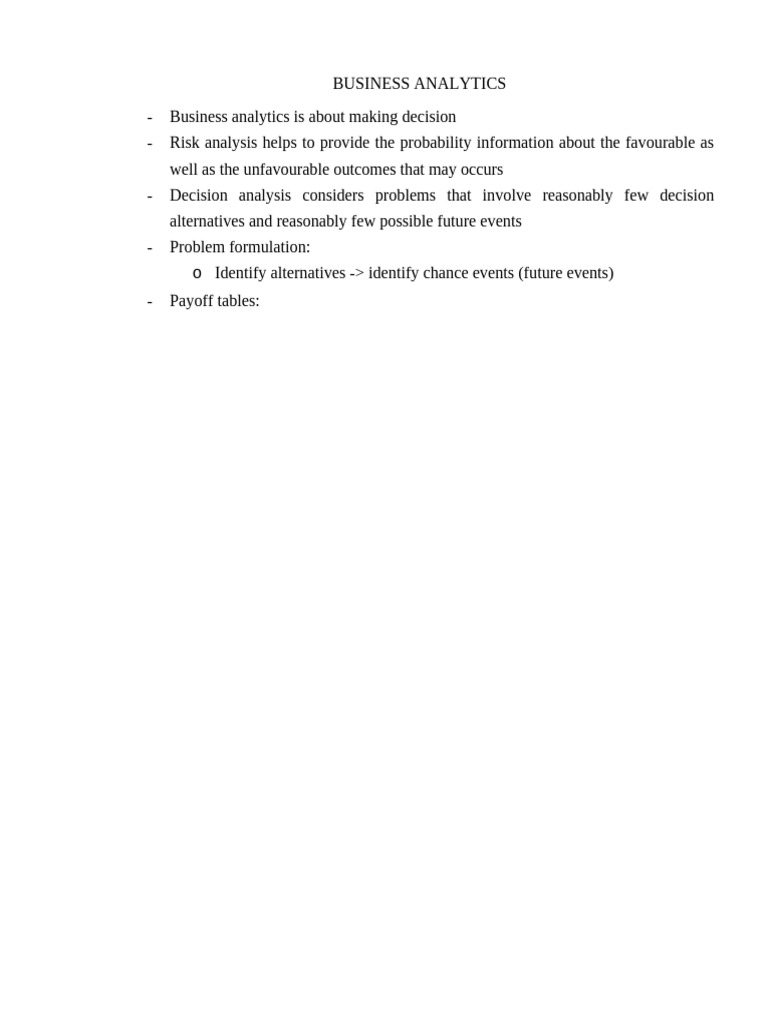 BUSINESS ANALYTICS

- Business analytics is about making decision
- Risk analysis helps to provide the probability information about the favourable as well as the unfavourable outcomes that may occurs
- Decision analysis considers problems that involve reasonably few decision alternatives and reasonably few possible future events
- Problem formulation:
  o Identify alternatives -> identify chance events (future events)
- Payoff tables: